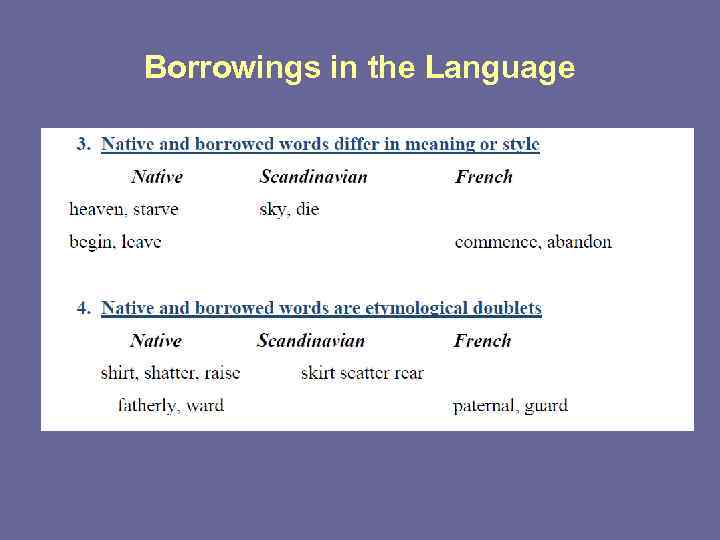 Borrowings in the Language

3. Native and borrowed words differ in meaning or style

| Native | Scandinavian | French |
|---|---|---|
| heaven, starve | sky, die | |
| begin, leave | | commence, abandon |

4. Native and borrowed words are etymological doublets

| Native | Scandinavian | French |
|---|---|---|
| shirt, shatter, raise | skirt scatter rear | |
| fatherly, ward | | paternal, guard |